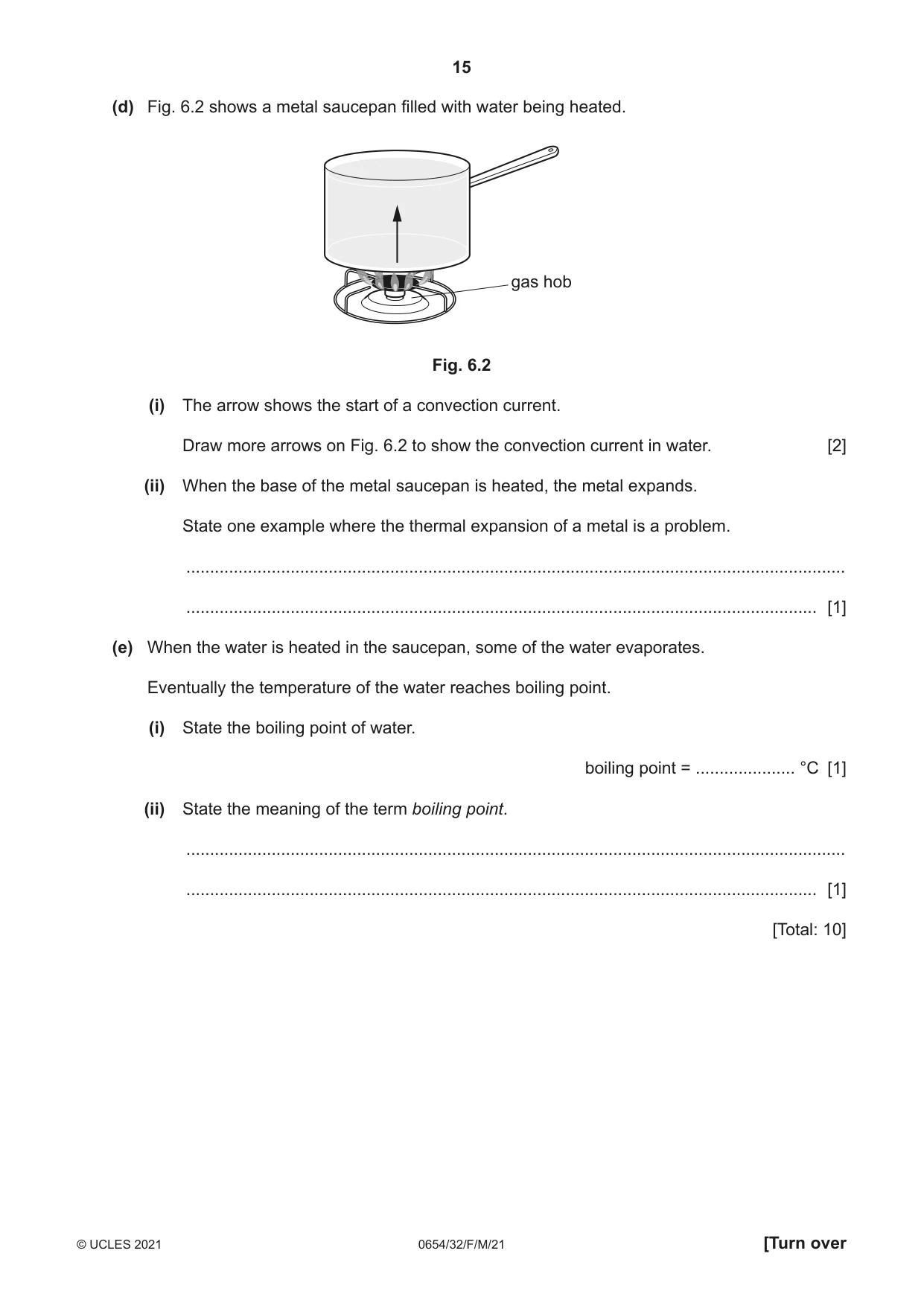 15

(d) Fig. 6.2 shows a metal saucepan filled with water being heated.

gas hob

Fig. 6.2

(i) The arrow shows the start of a convection current.

Draw more arrows on Fig. 6.2 to show the convection current in water. [2]

(ii) When the base of the metal saucepan is heated, the metal expands.

State one example where the thermal expansion of a metal is a problem.

____

____ [1]

(e) When the water is heated in the saucepan, some of the water evaporates.

Eventually the temperature of the water reaches boiling point.

(i) State the boiling point of water.

boiling point = ____ °C [1]

(ii) State the meaning of the term boiling point.

____

____ [1]

[Total: 10]

© UCLES 2021 0654/32/F/M/21 [Turn over